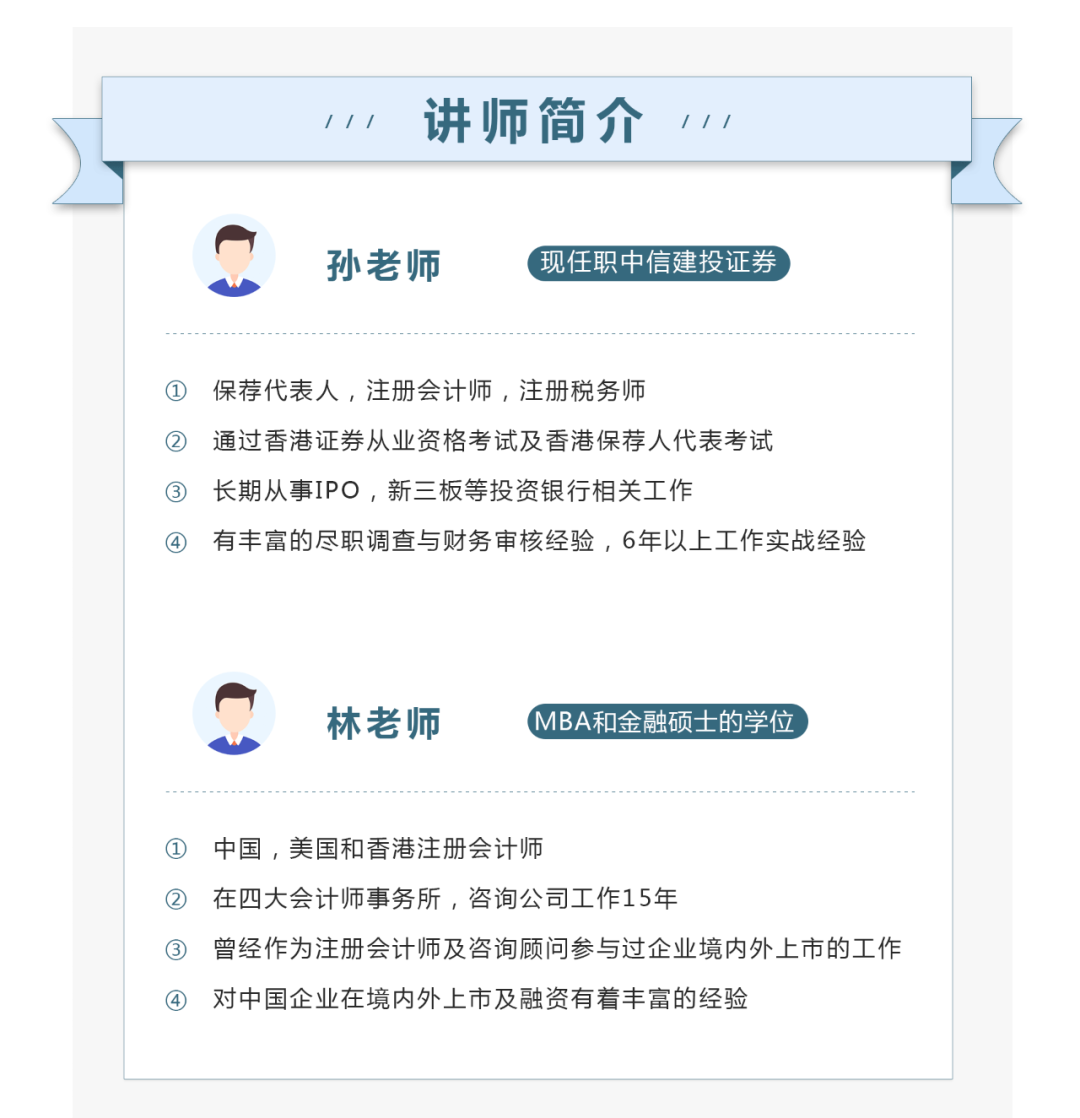 /// 讲师简介 ///

孙老师 现任职中信建投证券

① 保荐代表人，注册会计师，注册税务师

② 通过香港证券从业资格考试及香港保荐人代表考试

③ 长期从事IPO，新三板等投资银行相关工作

④ 有丰富的尽职调查与财务审核经验，6年以上工作实战经验

林老师 MBA和金融硕士的学位

① 中国，美国和香港注册会计师

② 在四大会计师事务所，咨询公司工作15年

③ 曾经作为注册会计师及咨询顾问参与过企业境内外上市的工作

④ 对中国企业在境内外上市及融资有着丰富的经验